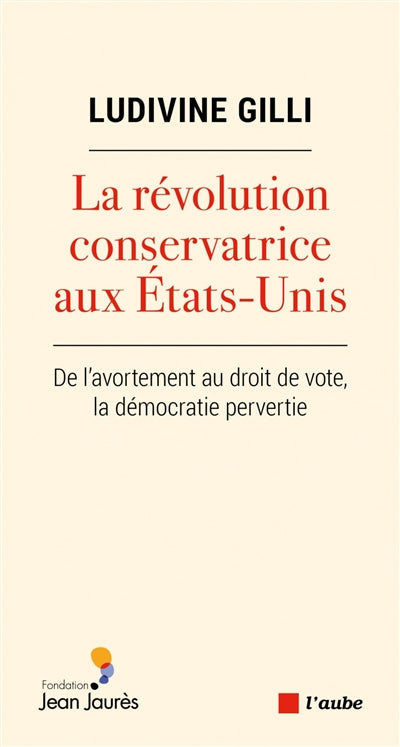 LUDIVINE GILLI

La révolution conservatrice aux États-Unis

De l'avortement au droit de vote, la démocratie pervertie

Fondation
Jean Jaurès

l'aube